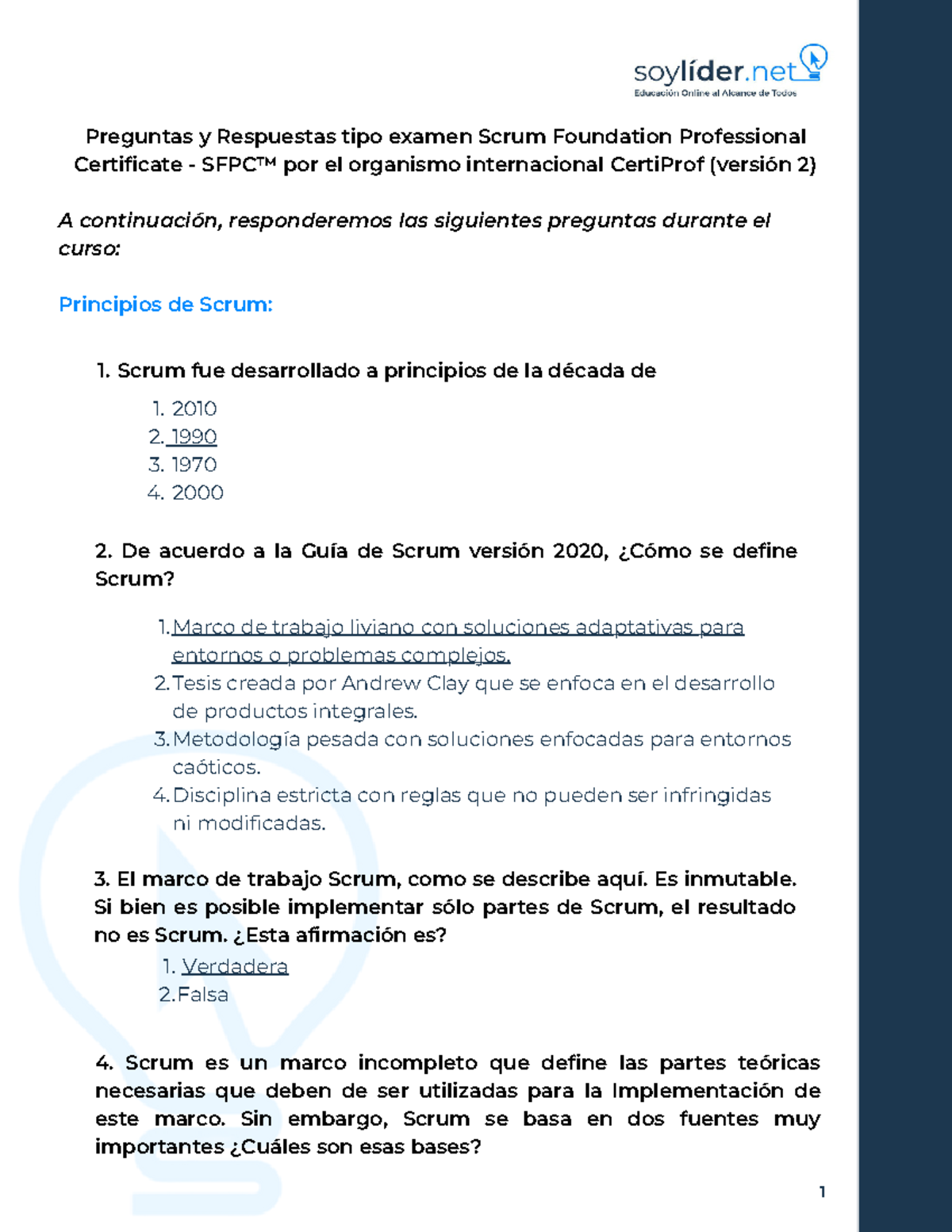 soylíder.net
Educación Online al Alcance de Todos

Preguntas y Respuestas tipo examen Scrum Foundation Professional Certificate - SFPC™ por el organismo internacional CertiProf (versión 2)

A continuación, responderemos las siguientes preguntas durante el curso:

Principios de Scrum:

1. Scrum fue desarrollado a principios de la década de

1. 2010
2. 1990
3. 1970
4. 2000

2. De acuerdo a la Guía de Scrum versión 2020, ¿Cómo se define Scrum?

1. Marco de trabajo liviano con soluciones adaptativas para entornos o problemas complejos.
2. Tesis creada por Andrew Clay que se enfoca en el desarrollo de productos integrales.
3. Metodología pesada con soluciones enfocadas para entornos caóticos.
4. Disciplina estricta con reglas que no pueden ser infringidas ni modificadas.

3. El marco de trabajo Scrum, como se describe aquí. Es inmutable. Si bien es posible implementar sólo partes de Scrum, el resultado no es Scrum. ¿Esta afirmación es?

1. Verdadera
2. Falsa

4. Scrum es un marco incompleto que define las partes teóricas necesarias que deben de ser utilizadas para la Implementación de este marco. Sin embargo, Scrum se basa en dos fuentes muy importantes ¿Cuáles son esas bases?

1